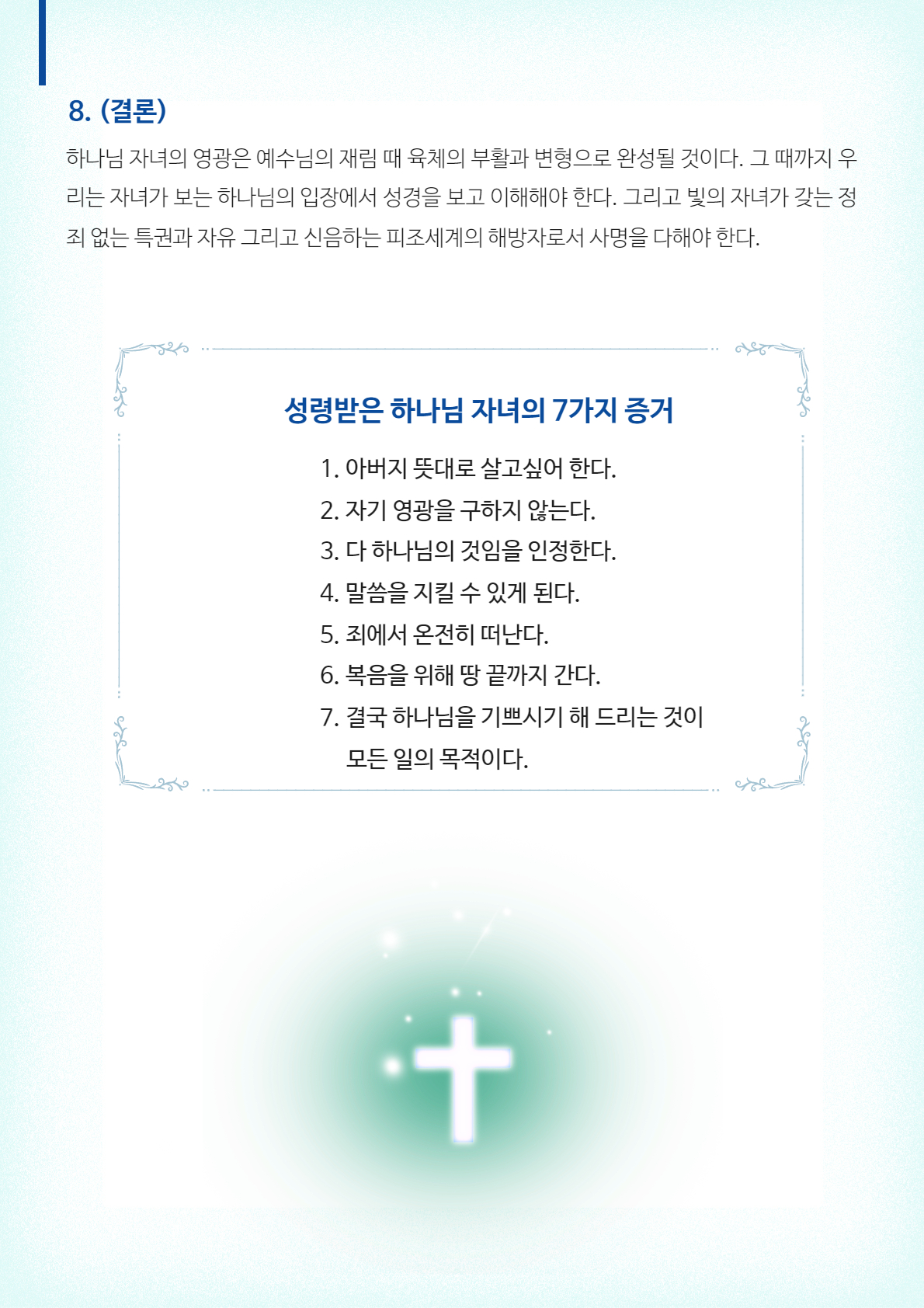 8. (결론)

하나님 자녀의 영광은 예수님의 재림 때 육체의 부활과 변형으로 완성될 것이다. 그 때까지 우리는 자녀가 보는 하나님의 입장에서 성경을 보고 이해해야 한다. 그리고 빛의 자녀가 갖는 정죄 없는 특권과 자유 그리고 신음하는 피조세계의 해방자로서 사명을 다해야 한다.

성령받은 하나님 자녀의 7가지 증거

1. 아버지 뜻대로 살고싶어 한다.
2. 자기 영광을 구하지 않는다.
3. 다 하나님의 것임을 인정한다.
4. 말씀을 지킬 수 있게 된다.
5. 죄에서 온전히 떠난다.
6. 복음을 위해 땅 끝까지 간다.
7. 결국 하나님을 기쁘시기 해 드리는 것이 모든 일의 목적이다.